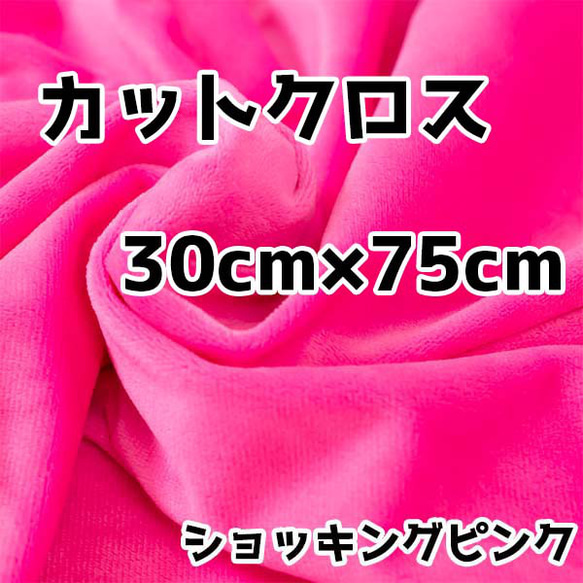 カットクロス

30cm×75cm

ショッキングピンク